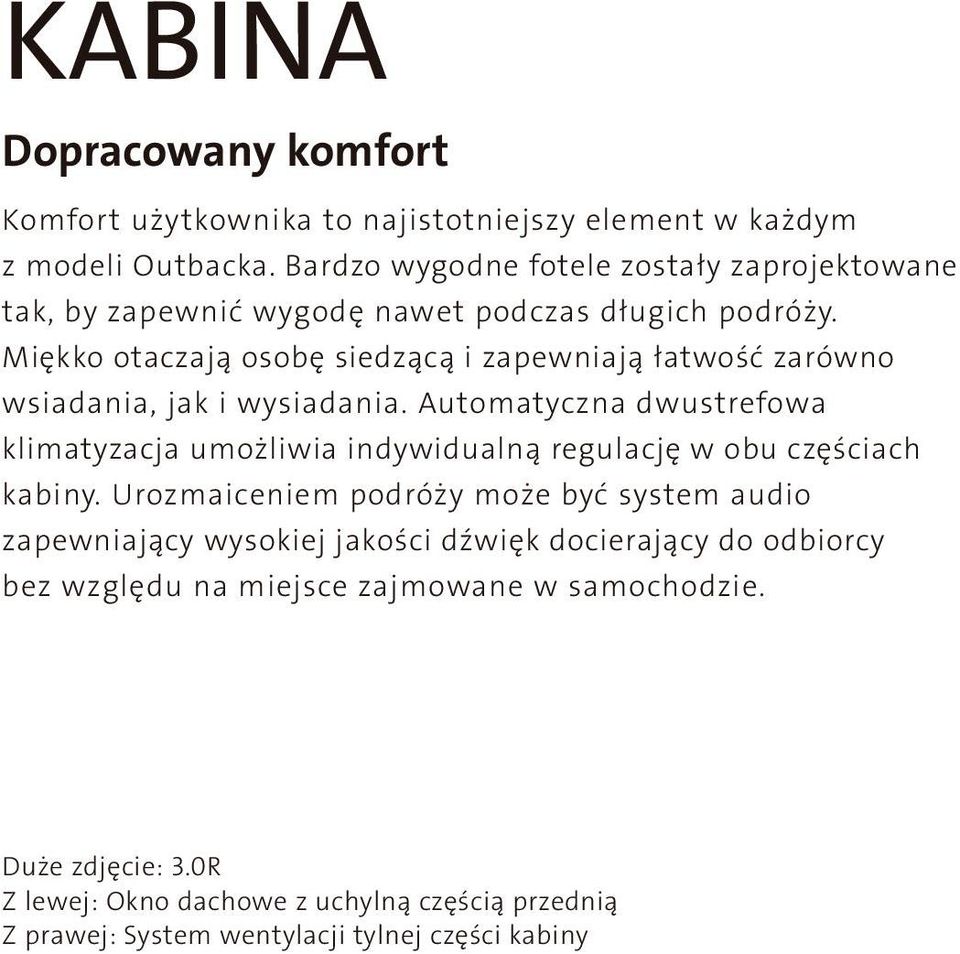 KABINA

Dopracowany komfort

Komfort użytkownika to najistotniejszy element w każdym z modeli Outbacka. Bardzo wygodne fotele zostały zaprojektowane tak, by zapewnić wygodę nawet podczas długich podróży. Miękko otaczają osobę siedzącą i zapewniają łatwość zarówno wsiadania, jak i wysiadania. Automatyczna dwustrefowa klimatyzacja umożliwia indywidualną regulację w obu częściach kabiny. Urozmaiceniem podróży może być system audio zapewniający wysokiej jakości dźwięk docierający do odbiorcy bez względu na miejsce zajmowane w samochodzie.

Duże zdjęcie: 3.0R
Z lewej: Okno dachowe z uchylną częścią przednią
Z prawej: System wentylacji tylnej części kabiny